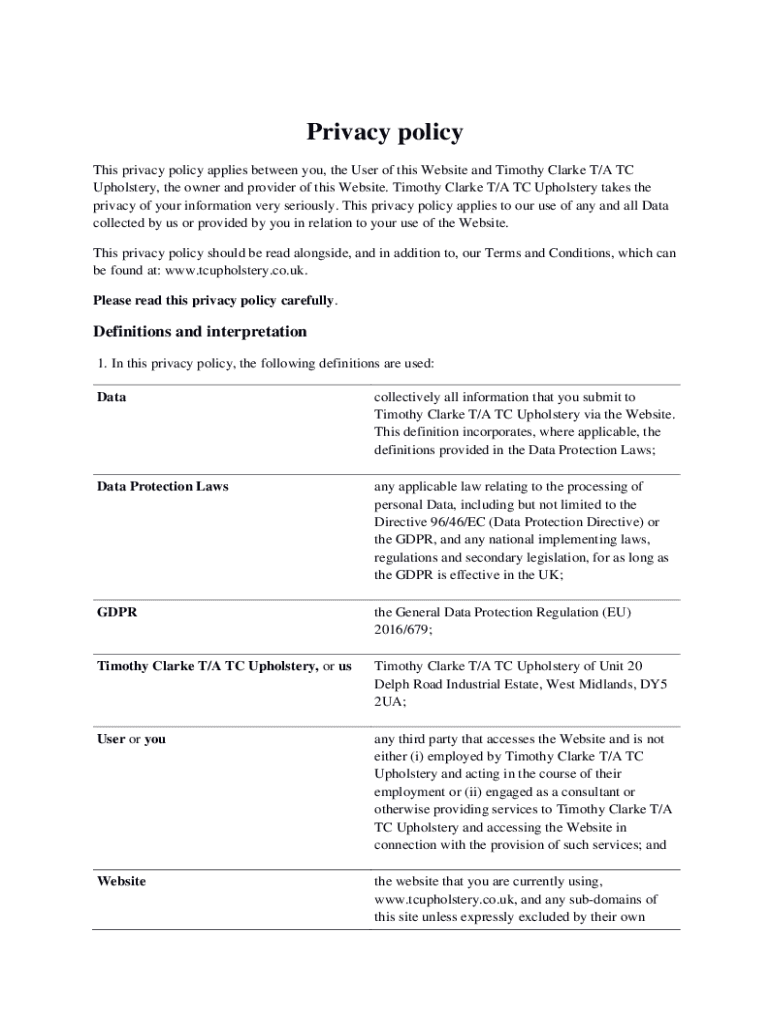 Privacy policy

This privacy policy applies between you, the User of this Website and Timothy Clarke T/A TC Upholstery, the owner and provider of this Website. Timothy Clarke T/A TC Upholstery takes the privacy of your information very seriously. This privacy policy applies to our use of any and all Data collected by us or provided by you in relation to your use of the Website.

This privacy policy should be read alongside, and in addition to, our Terms and Conditions, which can be found at: www.tcupholstery.co.uk.

Please read this privacy policy carefully.

Definitions and interpretation

1. In this privacy policy, the following definitions are used:

| | |
|---|---|
| Data | collectively all information that you submit to Timothy Clarke T/A TC Upholstery via the Website. This definition incorporates, where applicable, the definitions provided in the Data Protection Laws; |
| Data Protection Laws | any applicable law relating to the processing of personal Data, including but not limited to the Directive 96/46/EC (Data Protection Directive) or the GDPR, and any national implementing laws, regulations and secondary legislation, for as long as the GDPR is effective in the UK; |
| GDPR | the General Data Protection Regulation (EU) 2016/679; |
| Timothy Clarke T/A TC Upholstery, or us | Timothy Clarke T/A TC Upholstery of Unit 20 Delph Road Industrial Estate, West Midlands, DY5 2UA; |
| User or you | any third party that accesses the Website and is not either (i) employed by Timothy Clarke T/A TC Upholstery and acting in the course of their employment or (ii) engaged as a consultant or otherwise providing services to Timothy Clarke T/A TC Upholstery and accessing the Website in connection with the provision of such services; and |
| Website | the website that you are currently using, www.tcupholstery.co.uk, and any sub-domains of this site unless expressly excluded by their own |